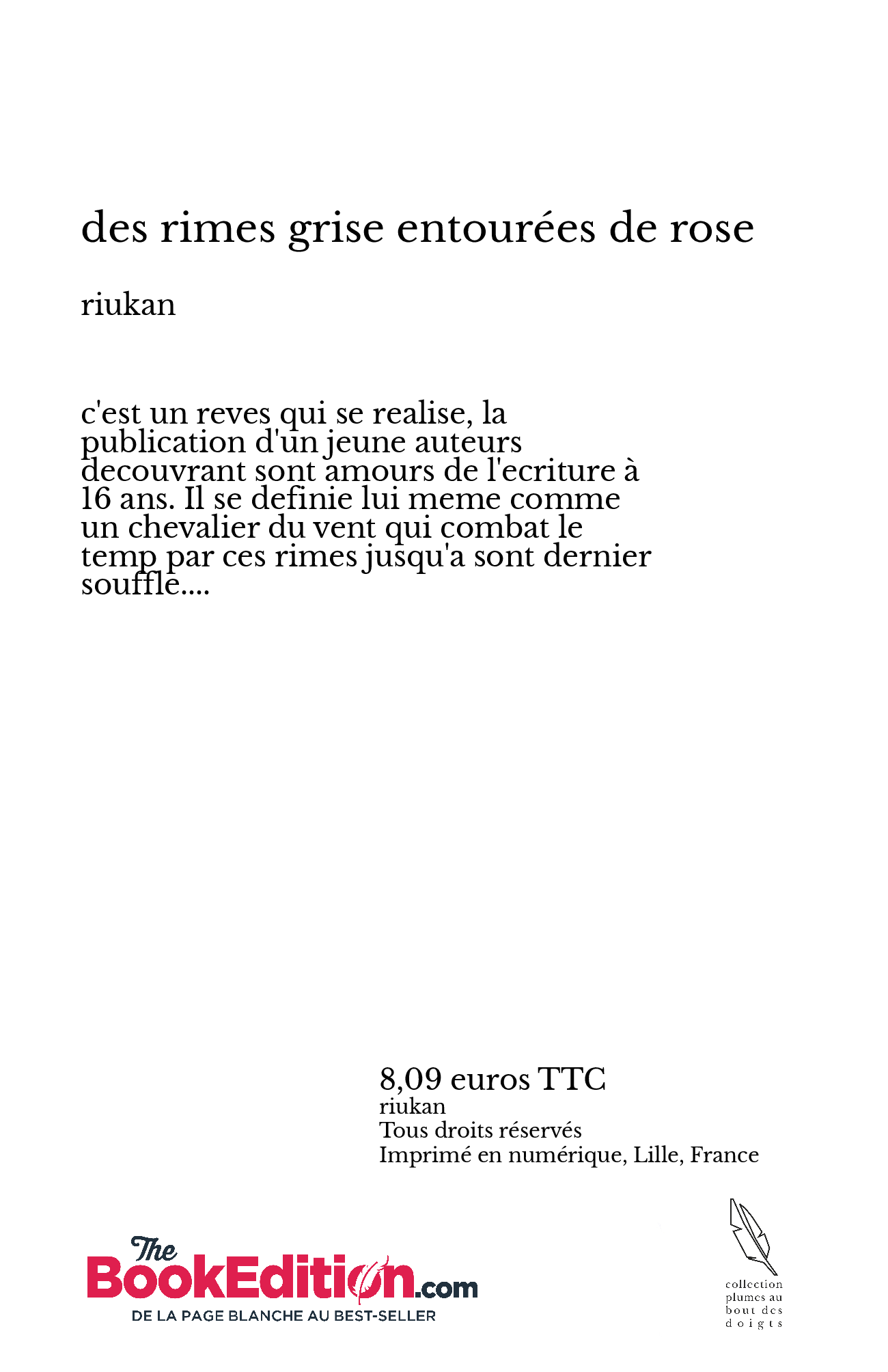 des rimes grise entourées de rose

riukan

c'est un reves qui se realise, la publication d'un jeune auteurs decouvrant sont amours de l'ecriture à 16 ans. Il se definie lui meme comme un chevalier du vent qui combat le temp par ces rimes jusqu'a sont dernier souffle....

8,09 euros TTC
riukan
Tous droits réservés
Imprimé en numérique, Lille, France

The BookEdition.com
DE LA PAGE BLANCHE AU BEST-SELLER

collection plumes au bout des doigts